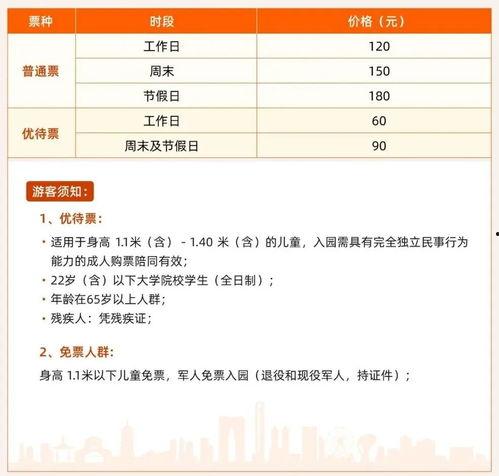 | 票种 | 时段 | 价格（元） |
|---|---|---|
| 普通票 | 工作日 | 120 |
|  | 周末 | 150 |
|  | 节假日 | 180 |
| 优待票 | 工作日 | 60 |
|  | 周末及节假日 | 90 |

游客须知：

1、优待票：

• 适用于身高1.1米（含）- 1.40米（含）的儿童，入园需具有完全独立民事行为能力的成人购票陪同有效；
• 22岁（含）以下大学院校学生（全日制）；
• 年龄在65岁以上人群；
• 残疾人：凭残疾证；

2、免票人群：

身高1.1米以下儿童免票，军人免票入园（退役和现役军人，持证件）；